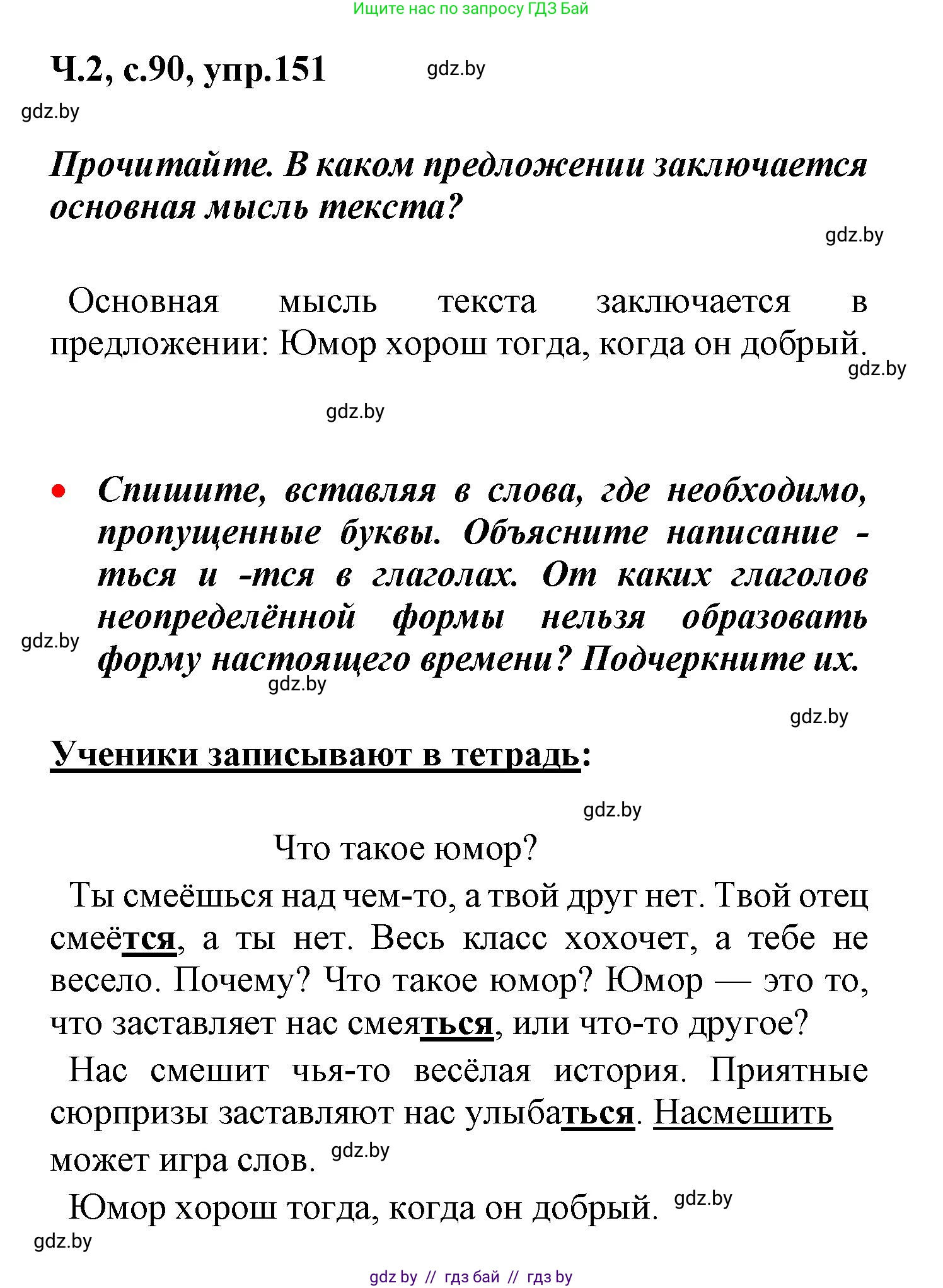 Ищите нас по запросу ГДЗ Бай

Ч.2, с.90, упр.151 gdz.by

gdz.by

Прочитайте. В каком предложении заключается основная мысль текста?

gdz.by

Основная мысль текста заключается в предложении: Юмор хорош тогда, когда он добрый.

gdz.by

gdz.by

• Спишите, вставляя в слова, где необходимо, пропущенные буквы. Объясните написание -ться и -тся в глаголах. От каких глаголов неопределённой формы нельзя образовать форму настоящего времени? Подчеркните их.

gdz.by

gdz.by

gdz.by

Ученики записывают в тетрадь:

gdz.by

Что такое юмор?

Ты смеёшься над чем-то, а твой друг нет. Твой отец смеётся, а ты нет. Весь класс хохочет, а тебе не весело. Почему? Что такое юмор? Юмор — это то, что заставляет нас смеяться, или что-то другое?

Нас смешит чья-то весёлая история. Приятные сюрпризы заставляют нас улыбаться. Насмешить может игра слов. gdz.by

Юмор хорош тогда, когда он добрый. gdz.by

gdz.by

gdz by // гдз бай // гдз by